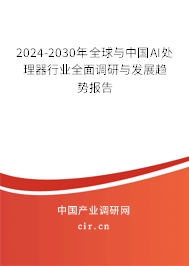 2024-2030年全球与中国AI处理器行业全面调研与发展趋势报告

中国产业调研网
cir.cn